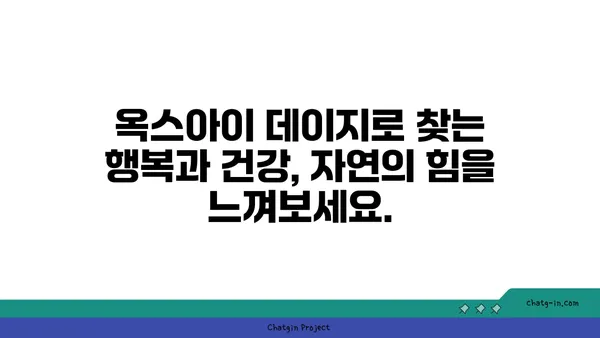 옥스아이 데이지로 찾는 행복과 건강, 자연의 힘을 느껴보세요.

chatg-in.com

Chatgin Project